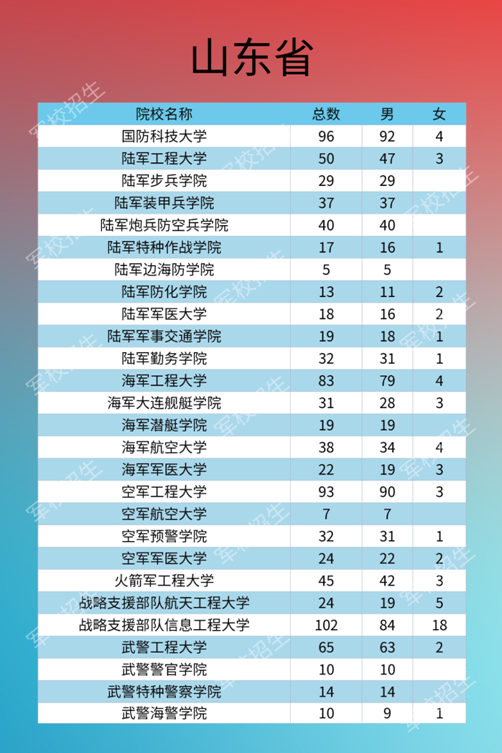 山东省

| 院校名称 | 总数 | 男 | 女 |
|---|---|---|---|
| 国防科技大学 | 96 | 92 | 4 |
| 陆军工程大学 | 50 | 47 | 3 |
| 陆军步兵学院 | 29 | 29 | |
| 陆军装甲兵学院 | 37 | 37 | |
| 陆军炮兵防空兵学院 | 40 | 40 | |
| 陆军特种作战学院 | 17 | 16 | 1 |
| 陆军边海防学院 | 5 | 5 | |
| 陆军防化学院 | 13 | 11 | 2 |
| 陆军军医大学 | 18 | 16 | 2 |
| 陆军军事交通学院 | 19 | 18 | 1 |
| 陆军勤务学院 | 32 | 31 | 1 |
| 海军工程大学 | 83 | 79 | 4 |
| 海军大连舰艇学院 | 31 | 28 | 3 |
| 海军潜艇学院 | 19 | 19 | |
| 海军航空大学 | 38 | 34 | 4 |
| 海军军医大学 | 22 | 19 | 3 |
| 空军工程大学 | 93 | 90 | 3 |
| 空军航空大学 | 7 | 7 | |
| 空军预警学院 | 32 | 31 | 1 |
| 空军军医大学 | 24 | 22 | 2 |
| 火箭军工程大学 | 45 | 42 | 3 |
| 战略支援部队航天工程大学 | 24 | 19 | 5 |
| 战略支援部队信息工程大学 | 102 | 84 | 18 |
| 武警工程大学 | 65 | 63 | 2 |
| 武警警官学院 | 10 | 10 | |
| 武警特种警察学院 | 14 | 14 | |
| 武警海警学院 | 10 | 9 | 1 |

军校招生